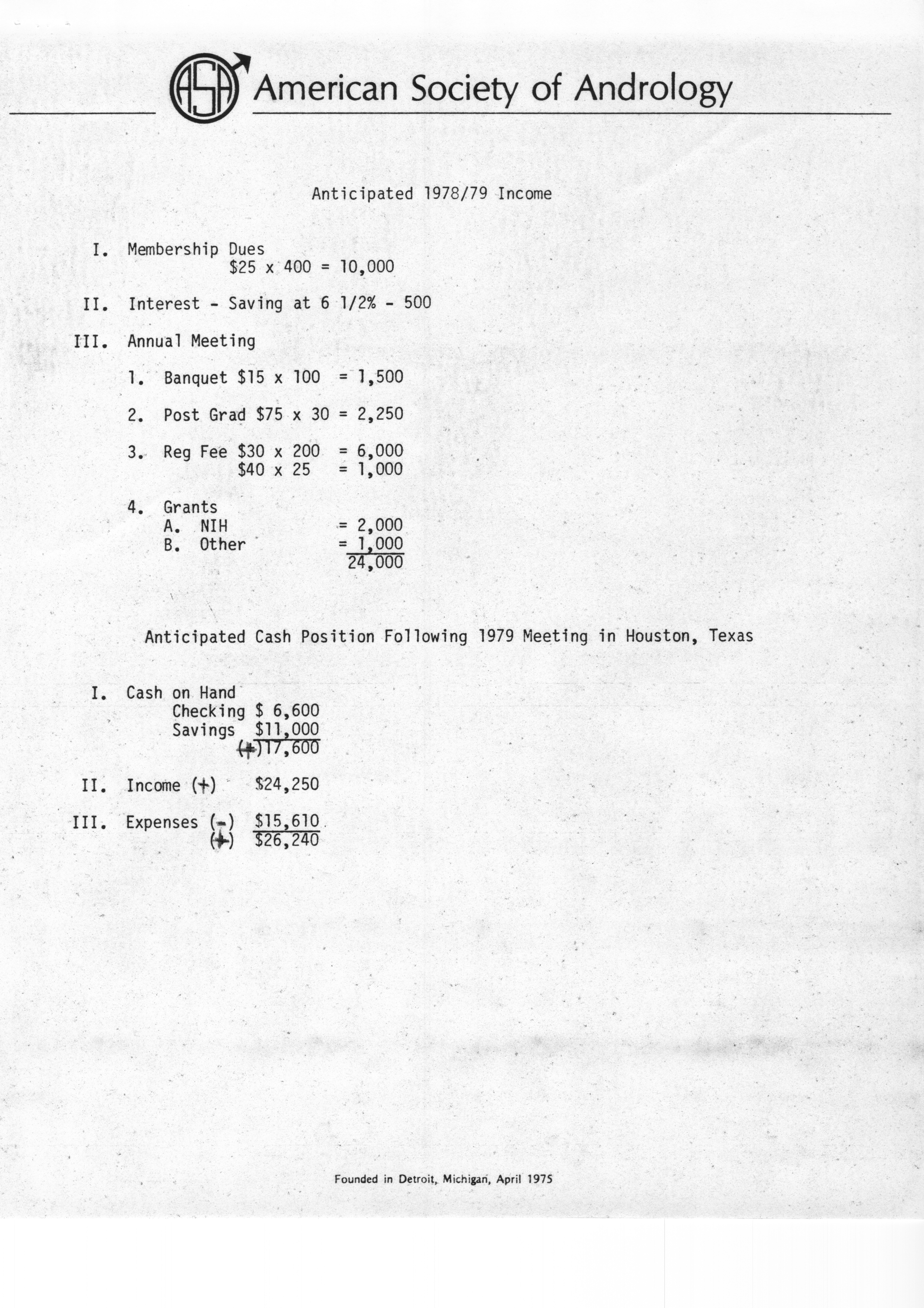 ASA American Society of Andrology

Anticipated 1978/79 Income

I. Membership Dues
$25 x 400 = 10,000

II. Interest - Saving at 6 1/2% - 500

III. Annual Meeting

1. Banquet $15 x 100 = 1,500

2. Post Grad $75 x 30 = 2,250

3. Reg Fee $30 x 200 = 6,000
$40 x 25 = 1,000

4. Grants
A. NIH = 2,000
B. Other = 1,000
24,000

Anticipated Cash Position Following 1979 Meeting in Houston, Texas

I. Cash on Hand
Checking $ 6,600
Savings $11,000
(+)17,600

II. Income (+) $24,250

III. Expenses (-) $15,610
(+) $26,240

Founded in Detroit, Michigan, April 1975